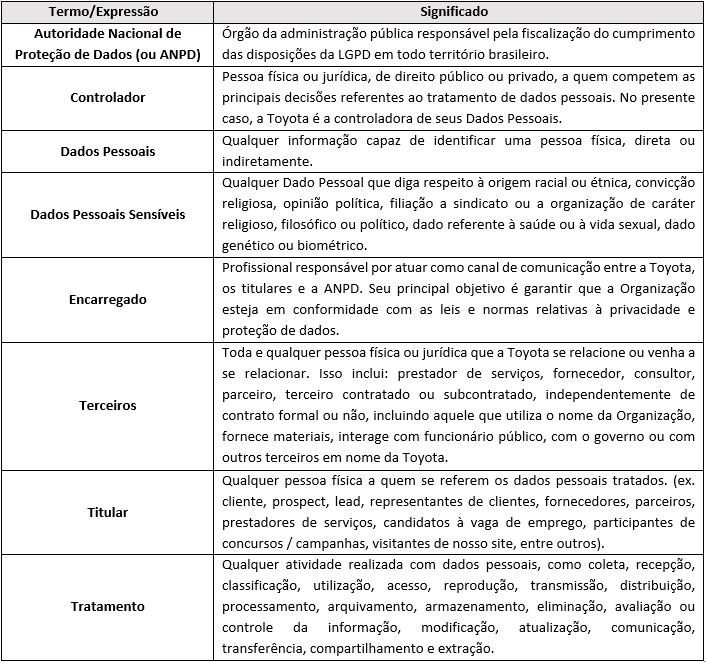 | Termo/Expressão | Significado |
|---|---|
| Autoridade Nacional de Proteção de Dados (ou ANPD) | Órgão da administração pública responsável pela fiscalização do cumprimento das disposições da LGPD em todo território brasileiro. |
| Controlador | Pessoa física ou jurídica, de direito público ou privado, a quem competem as principais decisões referentes ao tratamento de dados pessoais. No presente caso, a Toyota é a controladora de seus Dados Pessoais. |
| Dados Pessoais | Qualquer informação capaz de identificar uma pessoa física, direta ou indiretamente. |
| Dados Pessoais Sensíveis | Qualquer Dado Pessoal que diga respeito à origem racial ou étnica, convicção religiosa, opinião política, filiação a sindicato ou a organização de caráter religioso, filosófico ou político, dado referente à saúde ou à vida sexual, dado genético ou biométrico. |
| Encarregado | Profissional responsável por atuar como canal de comunicação entre a Toyota, os titulares e a ANPD. Seu principal objetivo é garantir que a Organização esteja em conformidade com as leis e normas relativas à privacidade e proteção de dados. |
| Terceiros | Toda e qualquer pessoa física ou jurídica que a Toyota se relacione ou venha a se relacionar. Isso inclui: prestador de serviços, fornecedor, consultor, parceiro, terceiro contratado ou subcontratado, independentemente de contrato formal ou não, incluindo aquele que utiliza o nome da Organização, fornece materiais, interage com funcionário público, com o governo ou com outros terceiros em nome da Toyota. |
| Titular | Qualquer pessoa física a quem se referem os dados pessoais tratados. (ex. cliente, prospect, lead, representantes de clientes, fornecedores, parceiros, prestadores de serviços, candidatos à vaga de emprego, participantes de concursos / campanhas, visitantes de nosso site, entre outros). |
| Tratamento | Qualquer atividade realizada com dados pessoais, como coleta, recepção, classificação, utilização, acesso, reprodução, transmissão, distribuição, processamento, arquivamento, armazenamento, eliminação, avaliação ou controle da informação, modificação, atualização, comunicação, transferência, compartilhamento e extração. |